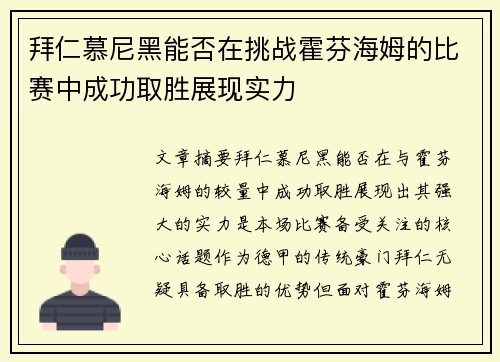 拜仁慕尼黑能否在挑战霍芬海姆的比赛中成功取胜展现实力

文章摘要拜仁慕尼黑能否在与霍芬海姆的较量中成功取胜展现出其强大的实力是本场比赛备受关注的核心话题作为德甲的传统豪门拜仁无疑具备取胜的优势但面对霍芬海姆